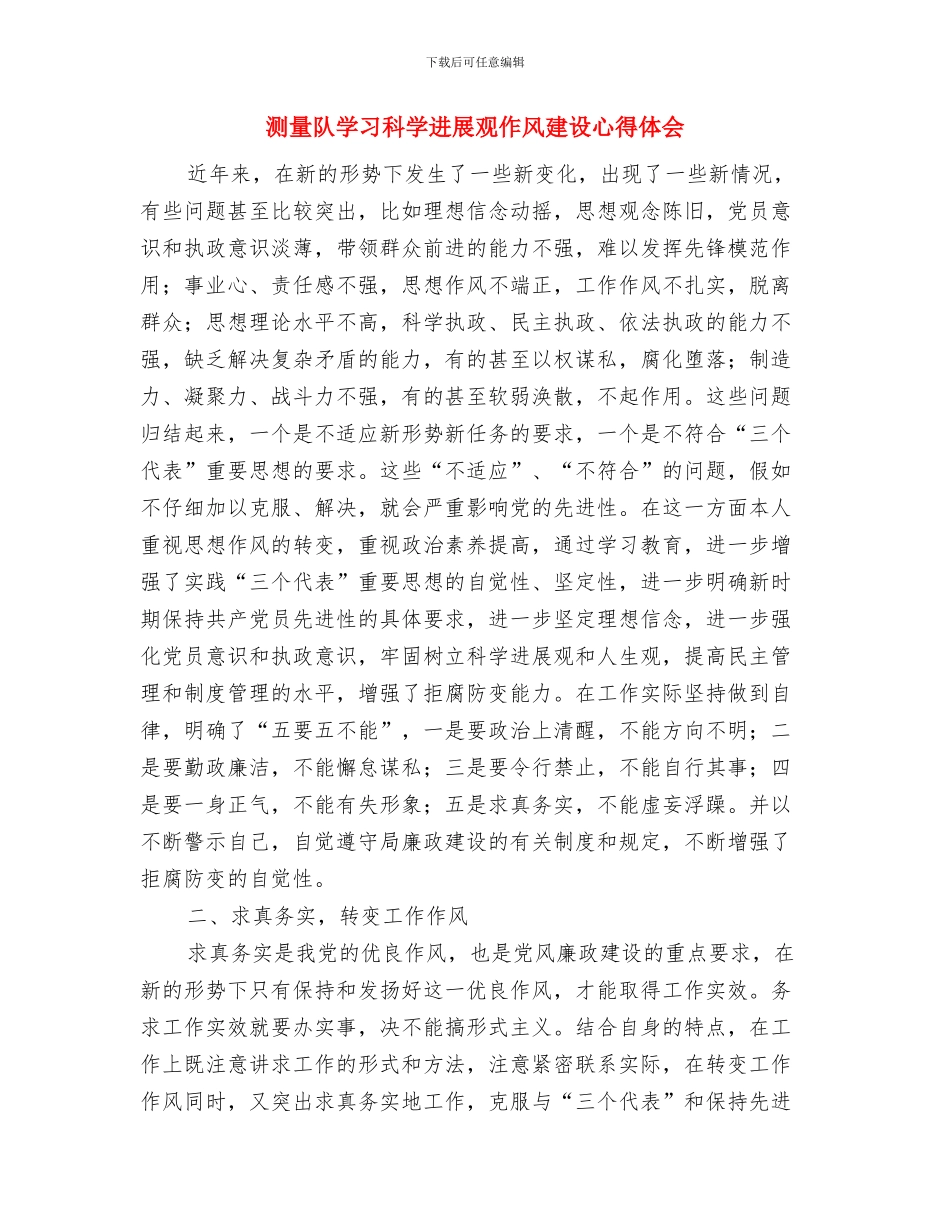 下载后可任意编辑

测量队学习科学进展观作风建设心得体会

近年来，在新的形势下发生了一些新变化，出现了一些新情况，有些问题甚至比较突出，比如理想信念动摇，思想观念陈旧，党员意识和执政意识淡薄，带领群众前进的能力不强，难以发挥先锋模范作用；事业心、责任感不强，思想作风不端正，工作作风不扎实，脱离群众；思想理论水平不高，科学执政、民主执政、依法执政的能力不强，缺乏解决复杂矛盾的能力，有的甚至以权谋私，腐化堕落；制造力、凝聚力、战斗力不强，有的甚至软弱涣散，不起作用。这些问题归结起来，一个是不适应新形势新任务的要求，一个是不符合“三个代表”重要思想的要求。这些“不适应”、“不符合”的问题，假如不仔细加以克服、解决，就会严重影响党的先进性。在这一方面本人重视思想作风的转变，重视政治素养提高，通过学习教育，进一步增强了实践“三个代表”重要思想的自觉性、坚定性，进一步明确新时期保持共产党员先进性的具体要求，进一步坚定理想信念，进一步强化党员意识和执政意识，牢固树立科学进展观和人生观，提高民主管理和制度管理的水平，增强了拒腐防变能力。在工作实际坚持做到自律，明确了“五要五不能”，一是要政治上清醒，不能方向不明；二是要勤政廉洁，不能懈怠谋私；三是要令行禁止，不能自行其事；四是要一身正气，不能有失形象；五是求真务实，不能虚妄浮躁。并以不断警示自己，自觉遵守局廉政建设的有关制度和规定，不断增强了拒腐防变的自觉性。

二、求真务实，转变工作作风

求真务实是我党的优良作风，也是党风廉政建设的重点要求，在新的形势下只有保持和发扬好这一优良作风，才能取得工作实效。务求工作实效就要办实事，决不能搞形式主义。结合自身的特点，在工作上既注意讲求工作的形式和方法，注意紧密联系实际，在转变工作作风同时，又突出求真务实地工作，克服与“三个代表”和保持先进